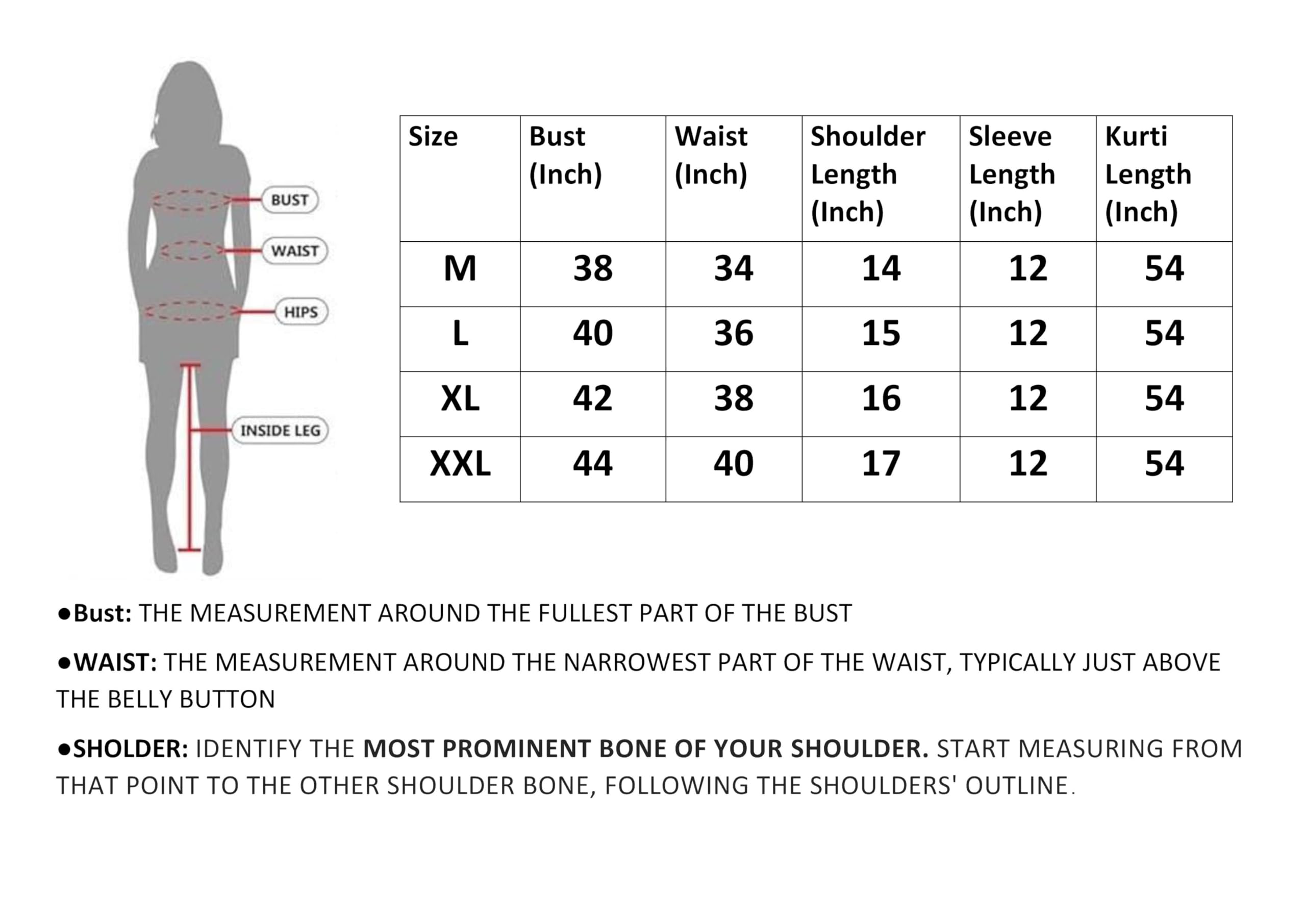 BUST
WAIST
HIPS
INSIDE LEG

| Size | Bust (Inch) | Waist (Inch) | Shoulder Length (Inch) | Sleeve Length (Inch) | Kurti Length (Inch) |
|---|---|---|---|---|---|
| M | 38 | 34 | 14 | 12 | 54 |
| L | 40 | 36 | 15 | 12 | 54 |
| XL | 42 | 38 | 16 | 12 | 54 |
| XXL | 44 | 40 | 17 | 12 | 54 |

●Bust: THE MEASUREMENT AROUND THE FULLEST PART OF THE BUST

●WAIST: THE MEASUREMENT AROUND THE NARROWEST PART OF THE WAIST, TYPICALLY JUST ABOVE THE BELLY BUTTON

●SHOLDER: IDENTIFY THE MOST PROMINENT BONE OF YOUR SHOULDER. START MEASURING FROM THAT POINT TO THE OTHER SHOULDER BONE, FOLLOWING THE SHOULDERS' OUTLINE.